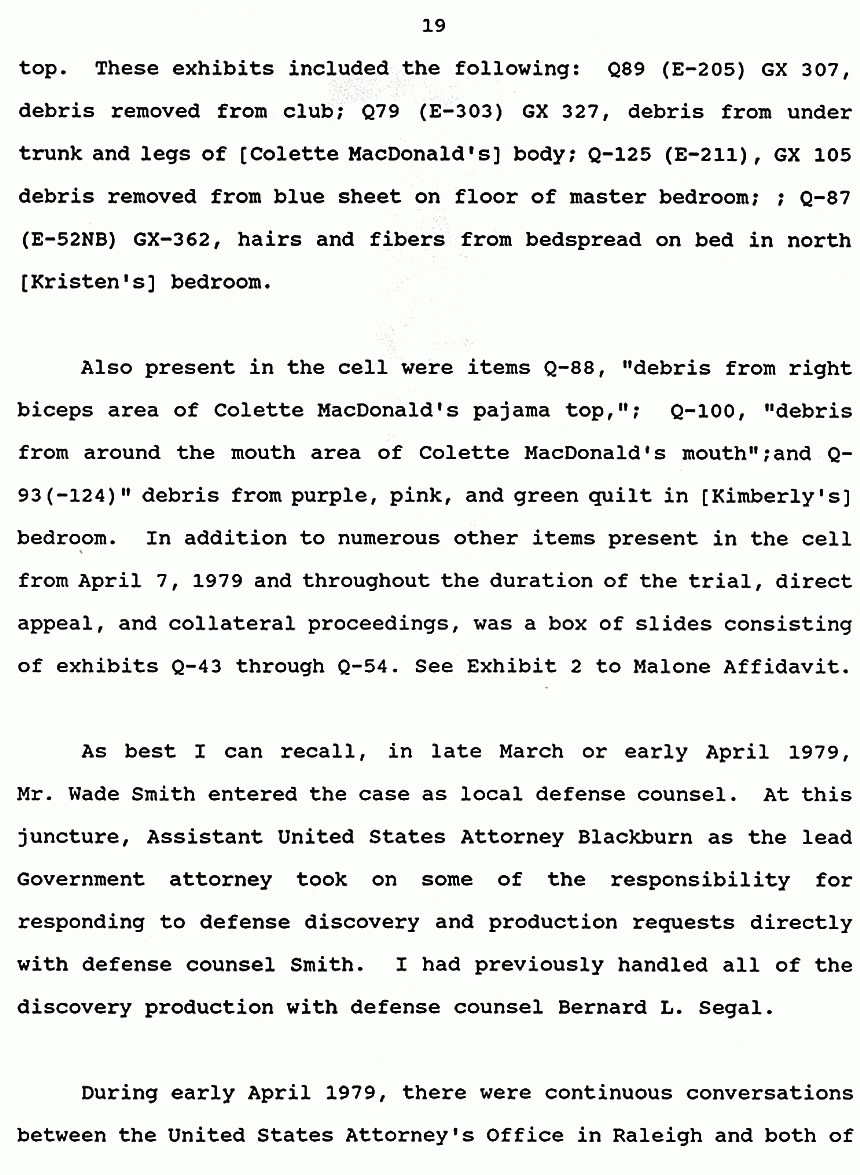 19

top. These exhibits included the following: Q89 (E-205) GX 307, debris removed from club; Q79 (E-303) GX 327, debris from under trunk and legs of [Colette MacDonald's] body; Q-125 (E-211), GX 105 debris removed from blue sheet on floor of master bedroom; ; Q-87 (E-52NB) GX-362, hairs and fibers from bedspread on bed in north [Kristen's] bedroom.

Also present in the cell were items Q-88, "debris from right biceps area of Colette MacDonald's pajama top,"; Q-100, "debris from around the mouth area of Colette MacDonald's mouth";and Q-93(-124)" debris from purple, pink, and green quilt in [Kimberly's] bedroom. In addition to numerous other items present in the cell from April 7, 1979 and throughout the duration of the trial, direct appeal, and collateral proceedings, was a box of slides consisting of exhibits Q-43 through Q-54. See Exhibit 2 to Malone Affidavit.

As best I can recall, in late March or early April 1979, Mr. Wade Smith entered the case as local defense counsel. At this juncture, Assistant United States Attorney Blackburn as the lead Government attorney took on some of the responsibility for responding to defense discovery and production requests directly with defense counsel Smith. I had previously handled all of the discovery production with defense counsel Bernard L. Segal.

During early April 1979, there were continuous conversations between the United States Attorney's Office in Raleigh and both of